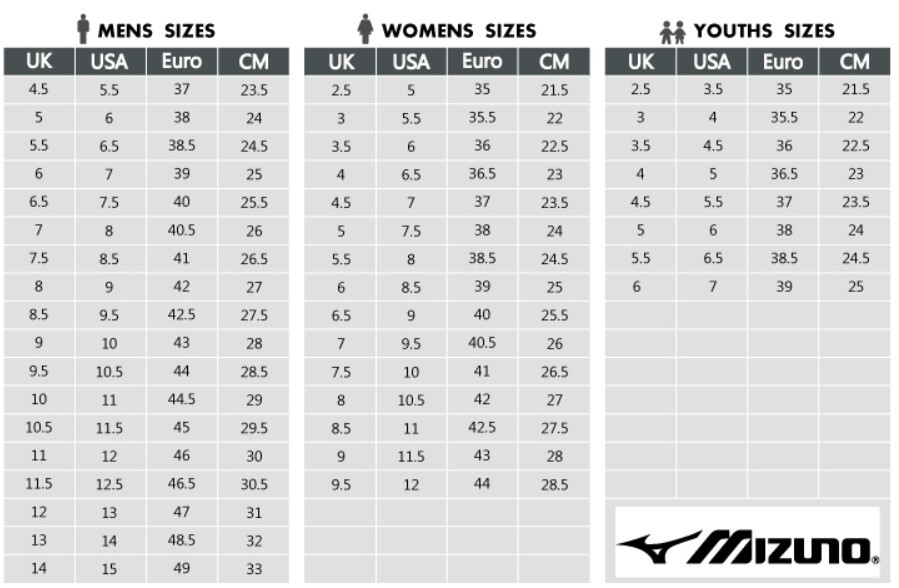 MENS SIZES

| UK | USA | Euro | CM |
|---|---|---|---|
| 4.5 | 5.5 | 37 | 23.5 |
| 5 | 6 | 38 | 24 |
| 5.5 | 6.5 | 38.5 | 24.5 |
| 6 | 7 | 39 | 25 |
| 6.5 | 7.5 | 40 | 25.5 |
| 7 | 8 | 40.5 | 26 |
| 7.5 | 8.5 | 41 | 26.5 |
| 8 | 9 | 42 | 27 |
| 8.5 | 9.5 | 42.5 | 27.5 |
| 9 | 10 | 43 | 28 |
| 9.5 | 10.5 | 44 | 28.5 |
| 10 | 11 | 44.5 | 29 |
| 10.5 | 11.5 | 45 | 29.5 |
| 11 | 12 | 46 | 30 |
| 11.5 | 12.5 | 46.5 | 30.5 |
| 12 | 13 | 47 | 31 |
| 13 | 14 | 48.5 | 32 |
| 14 | 15 | 49 | 33 |

WOMENS SIZES

| UK | USA | Euro | CM |
|---|---|---|---|
| 2.5 | 5 | 35 | 21.5 |
| 3 | 5.5 | 35.5 | 22 |
| 3.5 | 6 | 36 | 22.5 |
| 4 | 6.5 | 36.5 | 23 |
| 4.5 | 7 | 37 | 23.5 |
| 5 | 7.5 | 38 | 24 |
| 5.5 | 8 | 38.5 | 24.5 |
| 6 | 8.5 | 39 | 25 |
| 6.5 | 9 | 40 | 25.5 |
| 7 | 9.5 | 40.5 | 26 |
| 7.5 | 10 | 41 | 26.5 |
| 8 | 10.5 | 42 | 27 |
| 8.5 | 11 | 42.5 | 27.5 |
| 9 | 11.5 | 43 | 28 |
| 9.5 | 12 | 44 | 28.5 |

YOUTHS SIZES

| UK | USA | Euro | CM |
|---|---|---|---|
| 2.5 | 3.5 | 35 | 21.5 |
| 3 | 4 | 35.5 | 22 |
| 3.5 | 4.5 | 36 | 22.5 |
| 4 | 5 | 36.5 | 23 |
| 4.5 | 5.5 | 37 | 23.5 |
| 5 | 6 | 38 | 24 |
| 5.5 | 6.5 | 38.5 | 24.5 |
| 6 | 7 | 39 | 25 |

MIZUNO®